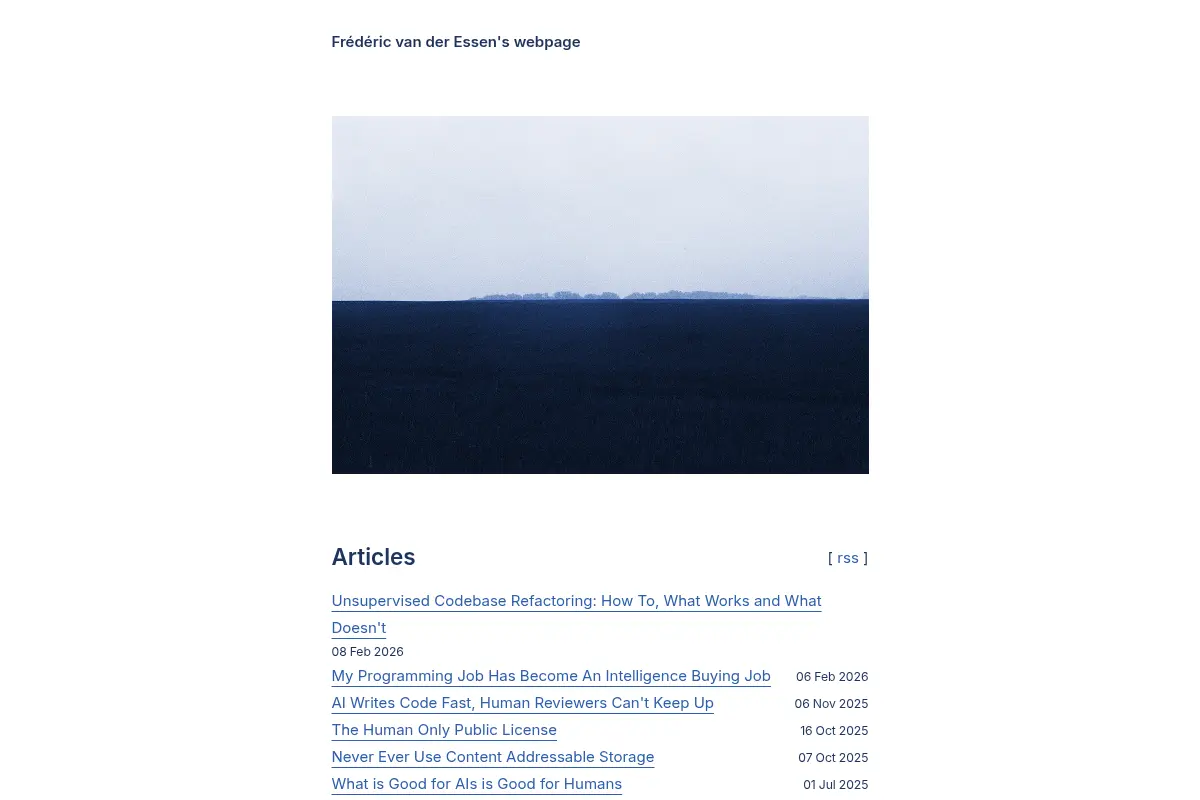 Frédéric van der Essen's webpage

Articles

[ rss ]

Unsupervised Codebase Refactoring: How To, What Works and What Doesn't
08 Feb 2026

My Programming Job Has Become An Intelligence Buying Job 06 Feb 2026

AI Writes Code Fast, Human Reviewers Can't Keep Up 06 Nov 2025

The Human Only Public License 16 Oct 2025

Never Ever Use Content Addressable Storage 07 Oct 2025

What is Good for AIs is Good for Humans 01 Jul 2025